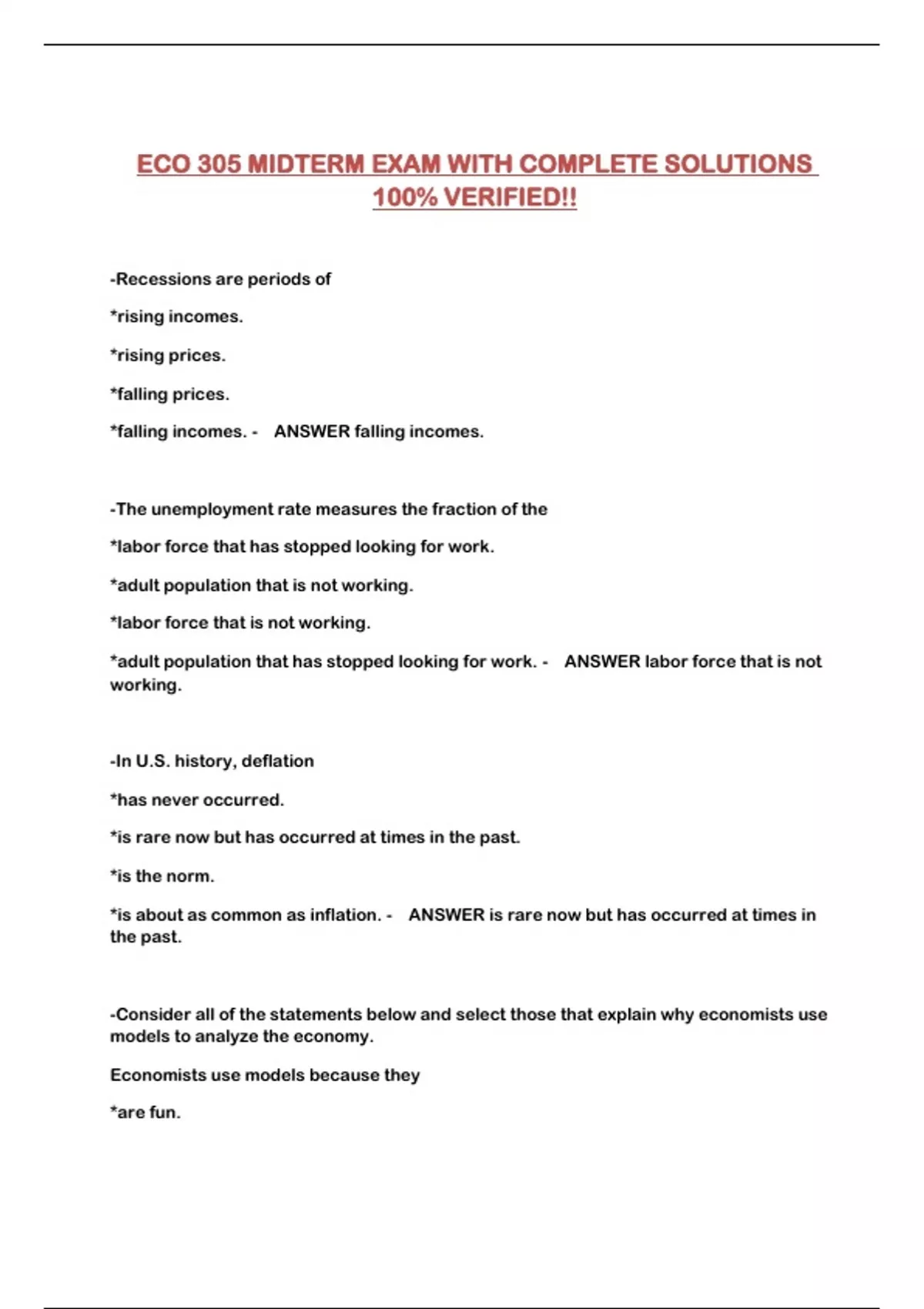 ECO 305 MIDTERM EXAM WITH COMPLETE SOLUTIONS 100% VERIFIED!!

-Recessions are periods of

*rising incomes.

*rising prices.

*falling prices.

*falling incomes. - ANSWER falling incomes.

-The unemployment rate measures the fraction of the

*labor force that has stopped looking for work.

*adult population that is not working.

*labor force that is not working.

*adult population that has stopped looking for work. - ANSWER labor force that is not working.

-In U.S. history, deflation

*has never occurred.

*is rare now but has occurred at times in the past.

*is the norm.

*is about as common as inflation. - ANSWER is rare now but has occurred at times in the past.

-Consider all of the statements below and select those that explain why economists use models to analyze the economy.

Economists use models because they

*are fun.